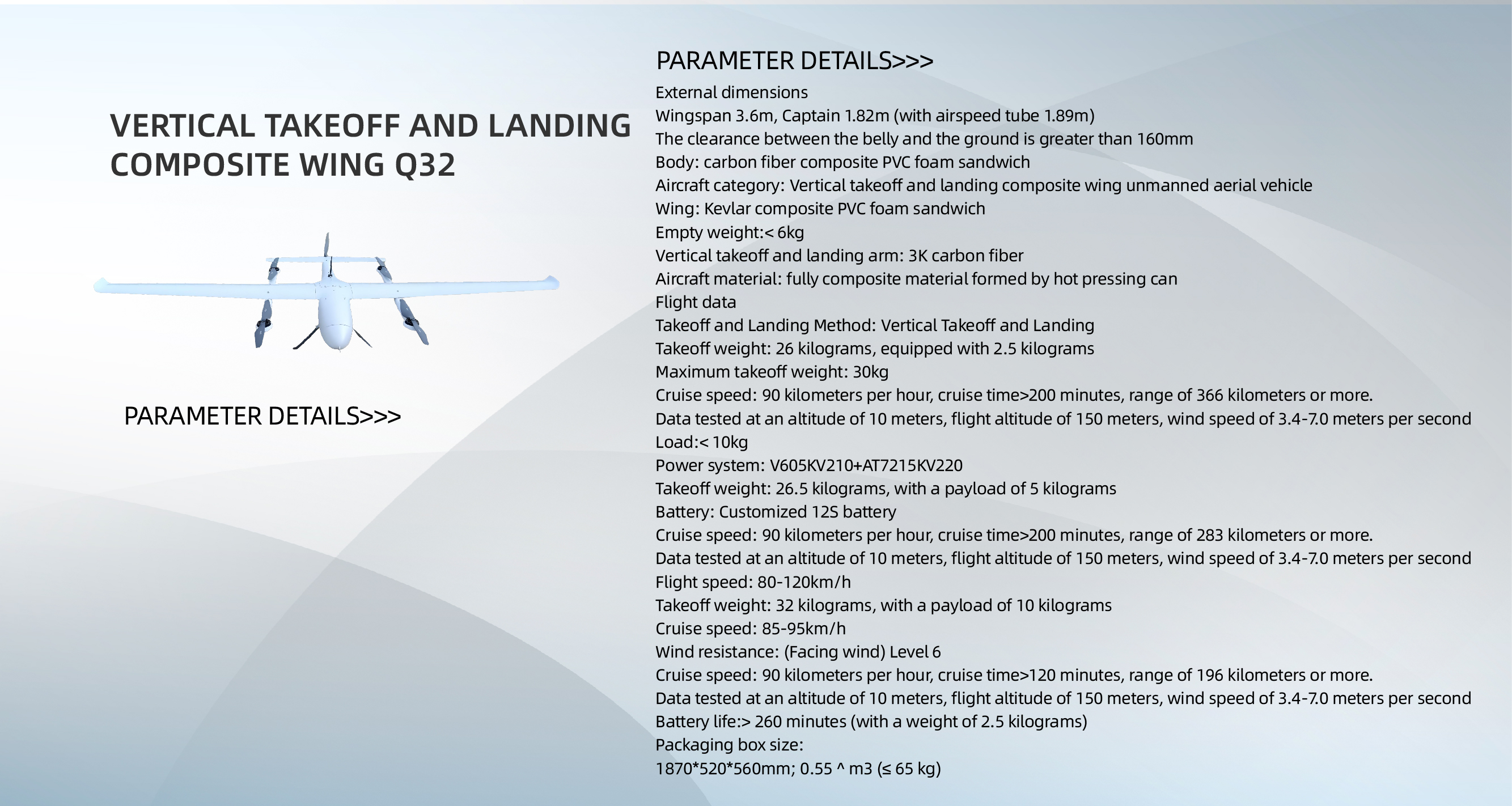 VERTICAL TAKEOFF AND LANDING COMPOSITE WING Q32

PARAMETER DETAILS>>>

PARAMETER DETAILS>>>
External dimensions
Wingspan 3.6m, Captain 1.82m (with airspeed tube 1.89m)
The clearance between the belly and the ground is greater than 160mm
Body: carbon fiber composite PVC foam sandwich
Aircraft category: Vertical takeoff and landing composite wing unmanned aerial vehicle
Wing: Kevlar composite PVC foam sandwich
Empty weight:< 6kg
Vertical takeoff and landing arm: 3K carbon fiber
Aircraft material: fully composite material formed by hot pressing can
Flight data
Takeoff and Landing Method: Vertical Takeoff and Landing
Takeoff weight: 26 kilograms, equipped with 2.5 kilograms
Maximum takeoff weight: 30kg
Cruise speed: 90 kilometers per hour, cruise time>200 minutes, range of 366 kilometers or more.
Data tested at an altitude of 10 meters, flight altitude of 150 meters, wind speed of 3.4-7.0 meters per second
Load:< 10kg
Power system: V605KV210+AT7215KV220
Takeoff weight: 26.5 kilograms, with a payload of 5 kilograms
Battery: Customized 12S battery
Cruise speed: 90 kilometers per hour, cruise time>200 minutes, range of 283 kilometers or more.
Data tested at an altitude of 10 meters, flight altitude of 150 meters, wind speed of 3.4-7.0 meters per second
Flight speed: 80-120km/h
Takeoff weight: 32 kilograms, with a payload of 10 kilograms
Cruise speed: 85-95km/h
Wind resistance: (Facing wind) Level 6
Cruise speed: 90 kilometers per hour, cruise time>120 minutes, range of 196 kilometers or more.
Data tested at an altitude of 10 meters, flight altitude of 150 meters, wind speed of 3.4-7.0 meters per second
Battery life:> 260 minutes (with a weight of 2.5 kilograms)
Packaging box size:
1870*520*560mm; 0.55 ^ m3 (≤ 65 kg)